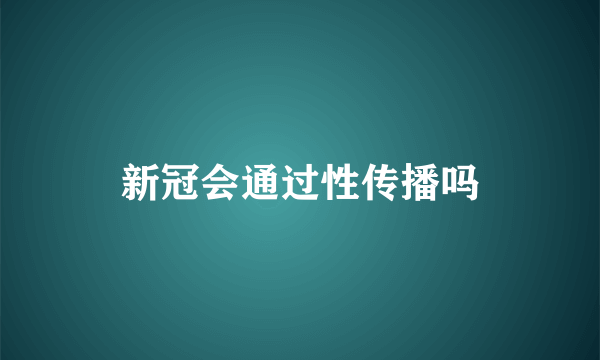 新冠会通过性传播吗